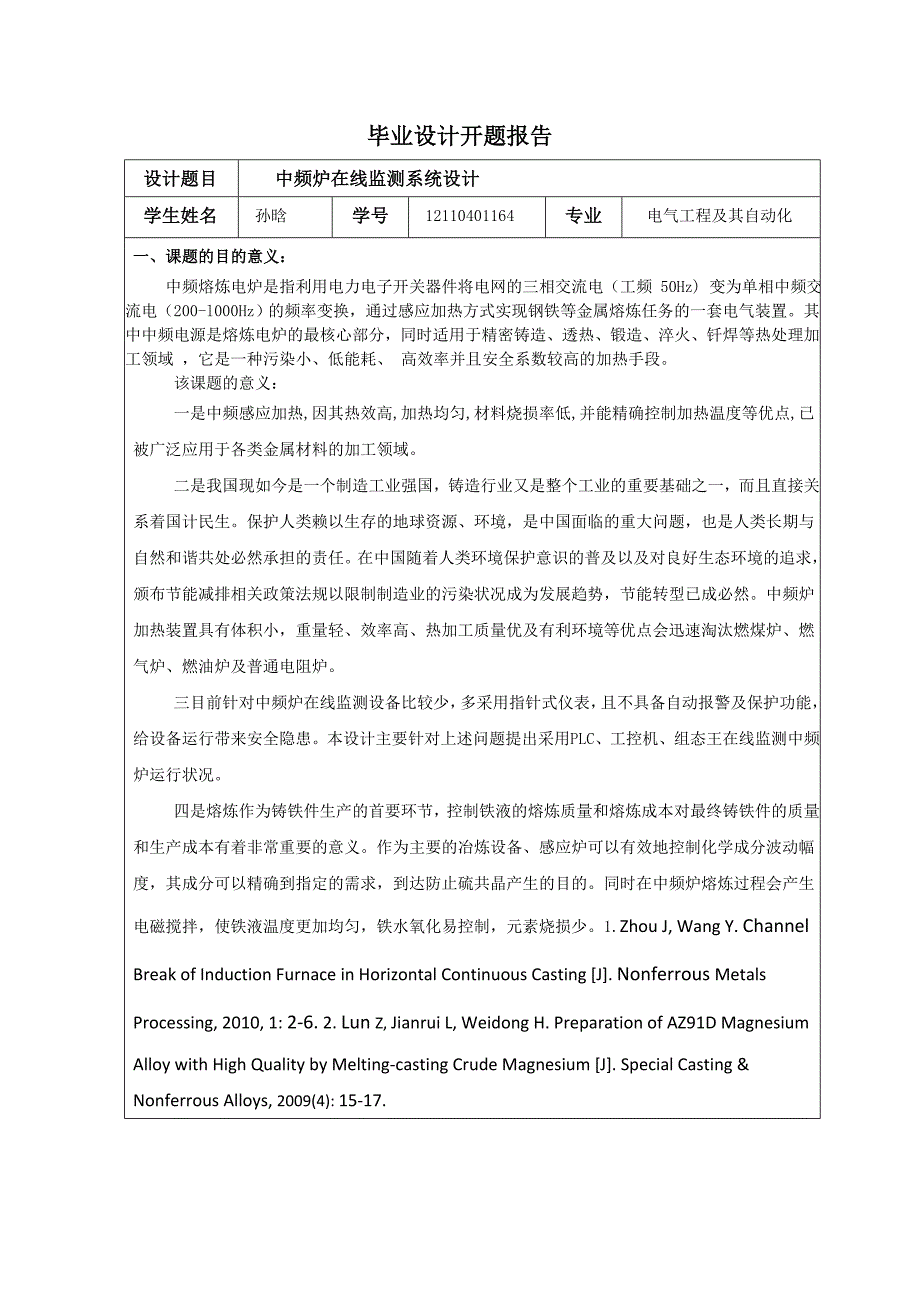 毕业设计开题报告

| 设计题目 | 中频炉在线监测系统设计 | | | | |
|---|---|---|---|---|---|
| 学生姓名 | 孙晗 | 学号 | 12110401164 | 专业 | 电气工程及其自动化 |

一、课题的目的意义：

中频熔炼电炉是指利用电力电子开关器件将电网的三相交流电（工频 50Hz）变为单相中频交流电（200-1000Hz）的频率变换，通过感应加热方式实现钢铁等金属熔炼任务的一套电气装置。其中中频电源是熔炼电炉的最核心部分，同时适用于精密铸造、透热、锻造、淬火、钎焊等热处理加工领域 ，它是一种污染小、低能耗、 高效率并且安全系数较高的加热手段。

该课题的意义：

一是中频感应加热,因其热效高,加热均匀,材料烧损率低,并能精确控制加热温度等优点,已被广泛应用于各类金属材料的加工领域。

二是我国现如今是一个制造工业强国，铸造行业又是整个工业的重要基础之一，而且直接关系着国计民生。保护人类赖以生存的地球资源、环境，是中国面临的重大问题，也是人类长期与自然和谐共处必然承担的责任。在中国随着人类环境保护意识的普及以及对良好生态环境的追求，颁布节能减排相关政策法规以限制制造业的污染状况成为发展趋势，节能转型已成必然。中频炉加热装置具有体积小，重量轻、效率高、热加工质量优及有利环境等优点会迅速淘汰燃煤炉、燃气炉、燃油炉及普通电阻炉。

三目前针对中频炉在线监测设备比较少，多采用指针式仪表，且不具备自动报警及保护功能，给设备运行带来安全隐患。本设计主要针对上述问题提出采用PLC、工控机、组态王在线监测中频炉运行状况。

四是熔炼作为铸铁件生产的首要环节，控制铁液的熔炼质量和熔炼成本对最终铸铁件的质量和生产成本有着非常重要的意义。作为主要的冶炼设备、感应炉可以有效地控制化学成分波动幅度，其成分可以精确到指定的需求，到达防止硫共晶产生的目的。同时在中频炉熔炼过程会产生电磁搅拌，使铁液温度更加均匀，铁水氧化易控制，元素烧损少。1. Zhou J, Wang Y. Channel Break of Induction Furnace in Horizontal Continuous Casting [J]. Nonferrous Metals Processing, 2010, 1: 2-6. 2. Lun Z, Jianrui L, Weidong H. Preparation of AZ91D Magnesium Alloy with High Quality by Melting-casting Crude Magnesium [J]. Special Casting & Nonferrous Alloys, 2009(4): 15-17.